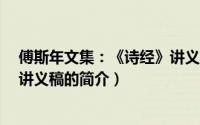 傅斯年文集：《诗经》讲义
讲义稿的简介）